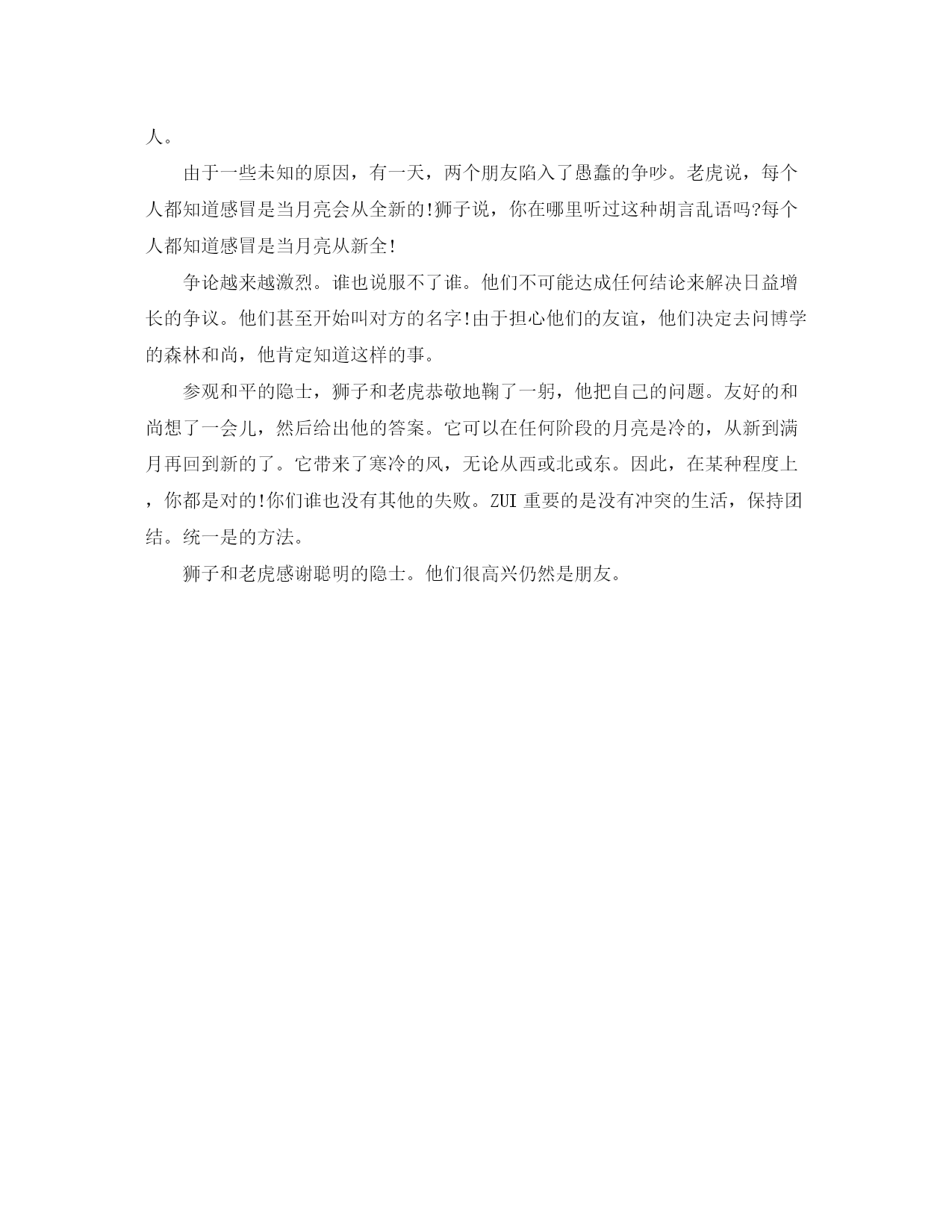 人。

由于一些未知的原因，有一天，两个朋友陷入了愚蠢的争吵。老虎说，每个人都知道感冒是当月亮会从全新的!狮子说，你在哪里听过这种胡言乱语吗?每个人都知道感冒是当月亮从新全!

争论越来越激烈。谁也说服不了谁。他们不可能达成任何结论来解决日益增长的争议。他们甚至开始叫对方的名字!由于担心他们的友谊，他们决定去问博学的森林和尚，他肯定知道这样的事。

参观和平的隐士，狮子和老虎恭敬地鞠了一躬，他把自己的问题。友好的和尚想了一会儿，然后给出他的答案。它可以在任何阶段的月亮是冷的，从新到满月再回到新的了。它带来了寒冷的风，无论从西或北或东。因此，在某种程度上，你都是对的!你们谁也没有其他的失败。ZUI 重要的是没有冲突的生活，保持团结。统一是的方法。

狮子和老虎感谢聪明的隐士。他们很高兴仍然是朋友。